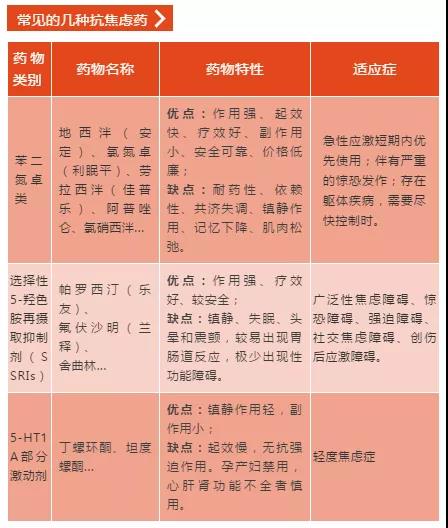 常见的几种抗焦虑药

| 药物类别 | 药物名称 | 药物特性 | 适应症 |
|---|---|---|---|
| 苯二氮卓类 | 地西泮（安定）、氯氮卓（利眠平）、劳拉西泮（佳普乐）、阿普唑仑、氯硝西泮… | 优点：作用强、起效快、疗效好、副作用小、安全可靠、价格低廉；缺点：耐药性、依赖性、共济失调、镇静作用、记忆下降、肌肉松弛。 | 急性应激短期内优先使用；伴有严重的惊恐发作；存在躯体疾病，需要尽快控制时。 |
| 选择性5-羟色胺再摄取抑制剂（SSRIs） | 帕罗西汀（乐友）、氟伏沙明（兰释）、舍曲林… | 优点：作用强、疗效好、较安全；缺点：镇静、失眠、头晕和震颤，较易出现胃肠道反应，极少出现性功能障碍。 | 广泛性焦虑障碍、惊恐障碍、强迫障碍、社交焦虑障碍、创伤后应激障碍。 |
| 5-HT1A部分激动剂 | 丁螺环酮、坦度螺酮… | 优点：镇静作用轻，副作用小；缺点：起效慢，无抗强迫作用。孕产妇禁用，心肝肾功能不全者慎用。 | 轻度焦虑症 |